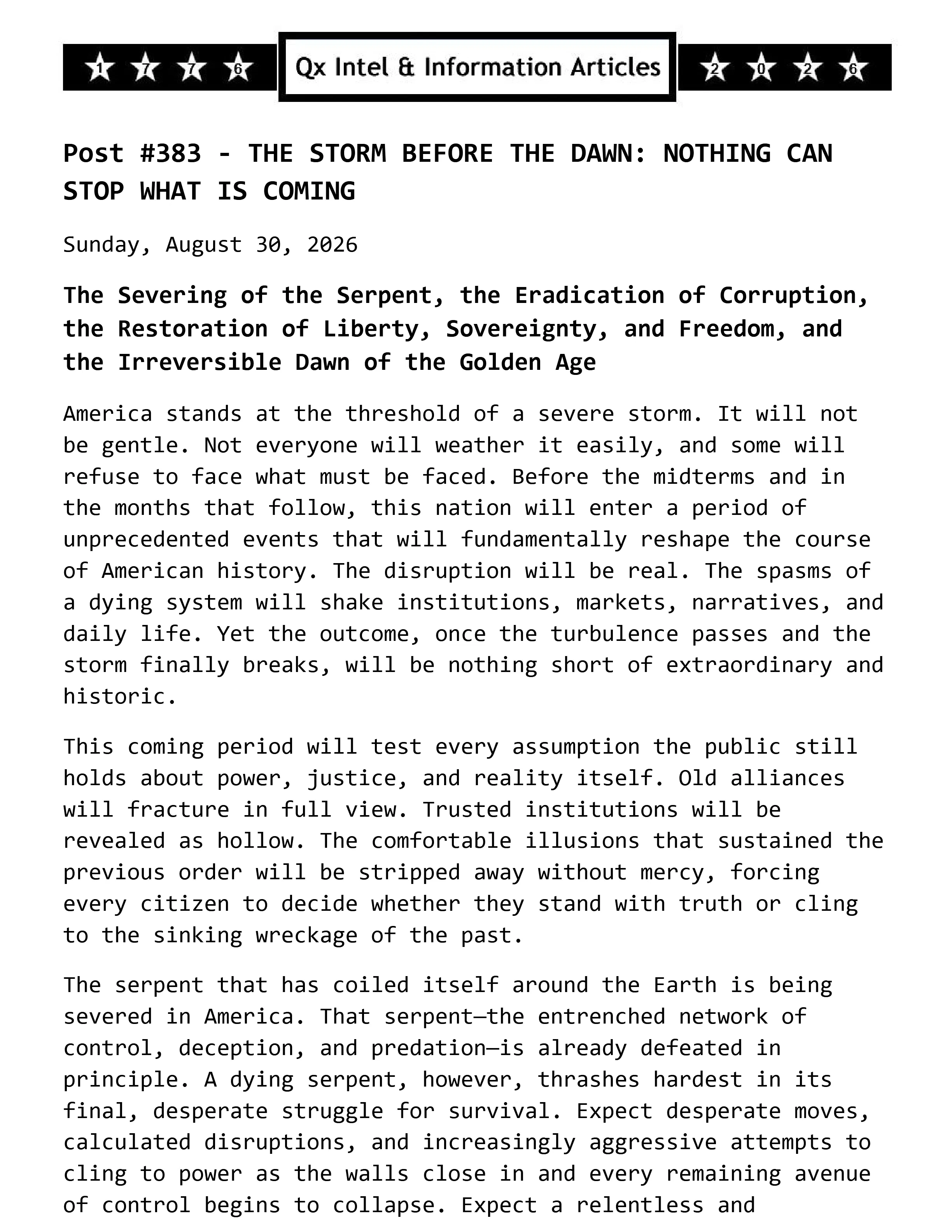 1 7 7 6

Qx Intel & Information Articles

2 0 2 6

Post #383 - THE STORM BEFORE THE DAWN: NOTHING CAN STOP WHAT IS COMING

Sunday, August 30, 2026

The Severing of the Serpent, the Eradication of Corruption, the Restoration of Liberty, Sovereignty, and Freedom, and the Irreversible Dawn of the Golden Age

America stands at the threshold of a severe storm. It will not be gentle. Not everyone will weather it easily, and some will refuse to face what must be faced. Before the midterms and in the months that follow, this nation will enter a period of unprecedented events that will fundamentally reshape the course of American history. The disruption will be real. The spasms of a dying system will shake institutions, markets, narratives, and daily life. Yet the outcome, once the turbulence passes and the storm finally breaks, will be nothing short of extraordinary and historic.

This coming period will test every assumption the public still holds about power, justice, and reality itself. Old alliances will fracture in full view. Trusted institutions will be revealed as hollow. The comfortable illusions that sustained the previous order will be stripped away without mercy, forcing every citizen to decide whether they stand with truth or cling to the sinking wreckage of the past.

The serpent that has coiled itself around the Earth is being severed in America. That serpent—the entrenched network of control, deception, and predation—is already defeated in principle. A dying serpent, however, thrashes hardest in its final, desperate struggle for survival. Expect desperate moves, calculated disruptions, and increasingly aggressive attempts to cling to power as the walls close in and every remaining avenue of control begins to collapse. Expect a relentless and